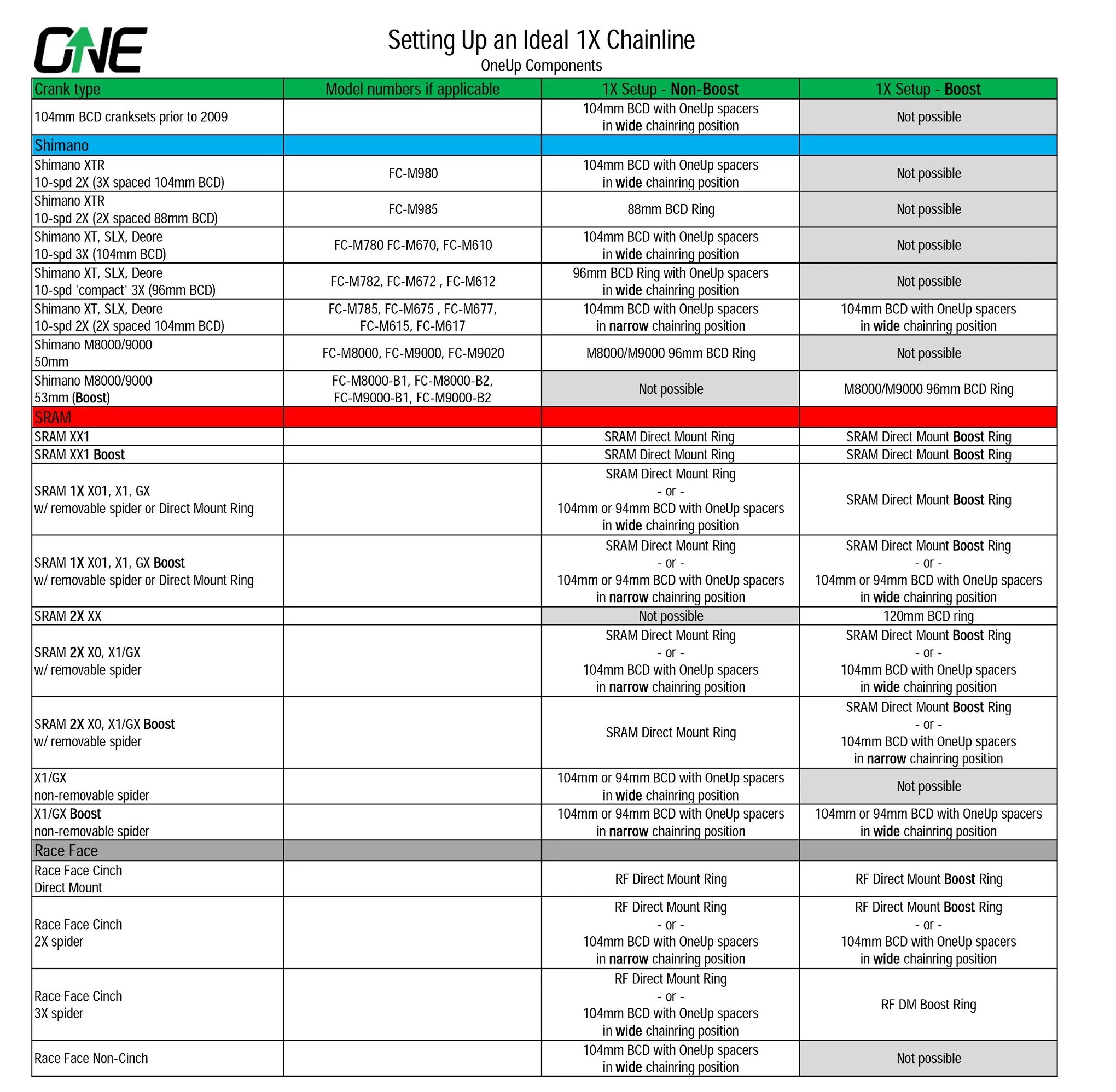 ONE

Setting Up an Ideal 1X Chainline
OneUp Components

| Crank type | Model numbers if applicable | 1X Setup - Non-Boost | 1X Setup - Boost |
|---|---|---|---|
| 104mm BCD cranksets prior to 2009 | | 104mm BCD with OneUp spacers in wide chainring position | Not possible |
| Shimano | | | |
| Shimano XTR 10-spd 2X (3X spaced 104mm BCD) | FC-M980 | 104mm BCD with OneUp spacers in wide chainring position | Not possible |
| Shimano XTR 10-spd 2X (2X spaced 88mm BCD) | FC-M985 | 88mm BCD Ring | Not possible |
| Shimano XT, SLX, Deore 10-spd 3X (104mm BCD) | FC-M780 FC-M670, FC-M610 | 104mm BCD with OneUp spacers in wide chainring position | Not possible |
| Shimano XT, SLX, Deore 10-spd 'compact' 3X (96mm BCD) | FC-M782, FC-M672 , FC-M612 | 96mm BCD Ring with OneUp spacers in wide chainring position | Not possible |
| Shimano XT, SLX, Deore 10-spd 2X (2X spaced 104mm BCD) | FC-M785, FC-M675 , FC-M677, FC-M615, FC-M617 | 104mm BCD with OneUp spacers in narrow chainring position | 104mm BCD with OneUp spacers in wide chainring position |
| Shimano M8000/9000 50mm | FC-M8000, FC-M9000, FC-M9020 | M8000/M9000 96mm BCD Ring | Not possible |
| Shimano M8000/9000 53mm (Boost) | FC-M8000-B1, FC-M8000-B2, FC-M9000-B1, FC-M9000-B2 | Not possible | M8000/M9000 96mm BCD Ring |
| SRAM | | | |
| SRAM XX1 | | SRAM Direct Mount Ring | SRAM Direct Mount Boost Ring |
| SRAM XX1 Boost | | SRAM Direct Mount Ring | SRAM Direct Mount Boost Ring |
| SRAM 1X X01, X1, GX w/ removable spider or Direct Mount Ring | | SRAM Direct Mount Ring - or - 104mm or 94mm BCD with OneUp spacers in wide chainring position | SRAM Direct Mount Boost Ring |
| SRAM 1X X01, X1, GX Boost w/ removable spider or Direct Mount Ring | | SRAM Direct Mount Ring - or - 104mm or 94mm BCD with OneUp spacers in narrow chainring position | SRAM Direct Mount Boost Ring - or - 104mm or 94mm BCD with OneUp spacers in wide chainring position |
| SRAM 2X XX | | Not possible | 120mm BCD ring |
| SRAM 2X X0, X1/GX w/ removable spider | | SRAM Direct Mount Ring - or - 104mm BCD with OneUp spacers in narrow chainring position | SRAM Direct Mount Boost Ring - or - 104mm BCD with OneUp spacers in wide chainring position |
| SRAM 2X X0, X1/GX Boost w/ removable spider | | SRAM Direct Mount Ring | SRAM Direct Mount Boost Ring - or - 104mm BCD with OneUp spacers in narrow chainring position |
| X1/GX non-removable spider | | 104mm or 94mm BCD with OneUp spacers in wide chainring position | Not possible |
| X1/GX Boost non-removable spider | | 104mm or 94mm BCD with OneUp spacers in narrow chainring position | 104mm or 94mm BCD with OneUp spacers in wide chainring position |
| Race Face | | | |
| Race Face Cinch Direct Mount | | RF Direct Mount Ring | RF Direct Mount Boost Ring |
| Race Face Cinch 2X spider | | RF Direct Mount Ring - or - 104mm BCD with OneUp spacers in narrow chainring position | RF Direct Mount Boost Ring - or - 104mm BCD with OneUp spacers in wide chainring position |
| Race Face Cinch 3X spider | | RF Direct Mount Ring - or - 104mm BCD with OneUp spacers in wide chainring position | RF DM Boost Ring |
| Race Face Non-Cinch | | 104mm BCD with OneUp spacers in wide chainring position | Not possible |